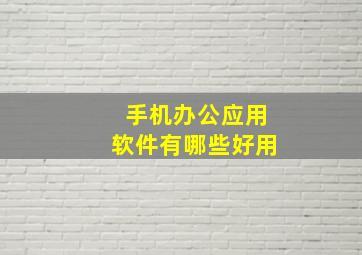 手机办公应用
软件有哪些好用